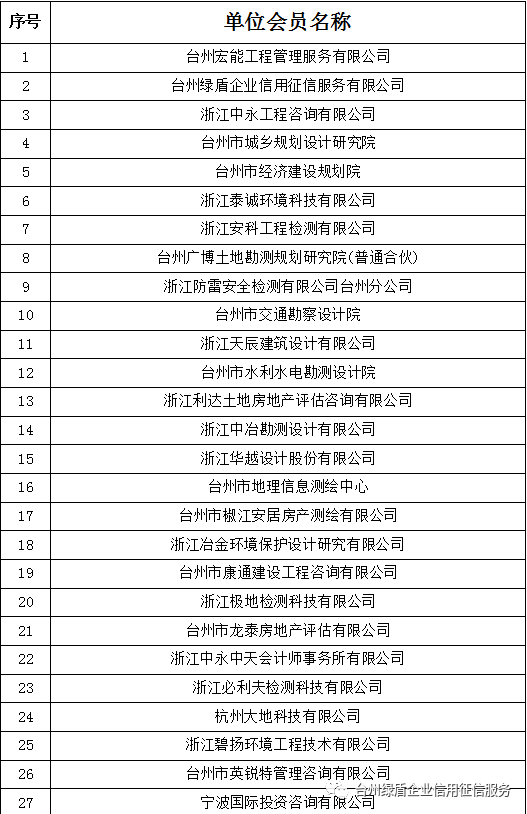 | 序号 | 单位会员名称 |
|---|---|
| 1 | 台州宏能工程管理服务有限公司 |
| 2 | 台州绿盾企业信用征信服务有限公司 |
| 3 | 浙江中永工程咨询有限公司 |
| 4 | 台州市城乡规划设计研究院 |
| 5 | 台州市经济建设规划院 |
| 6 | 浙江泰诚环境科技有限公司 |
| 7 | 浙江安科工程检测有限公司 |
| 8 | 台州广博土地勘测规划研究院(普通合伙) |
| 9 | 浙江防雷安全检测有限公司台州分公司 |
| 10 | 台州市交通勘察设计院 |
| 11 | 浙江天辰建筑设计有限公司 |
| 12 | 台州市水利水电勘测设计院 |
| 13 | 浙江利达土地房地产评估咨询有限公司 |
| 14 | 浙江中冶勘测设计有限公司 |
| 15 | 浙江华越设计股份有限公司 |
| 16 | 台州市地理信息测绘中心 |
| 17 | 台州市椒江安居房产测绘有限公司 |
| 18 | 浙江冶金环境保护设计研究有限公司 |
| 19 | 台州市康通建设工程咨询有限公司 |
| 20 | 浙江极地检测科技有限公司 |
| 21 | 台州市龙泰房地产评估有限公司 |
| 22 | 浙江中永中天会计师事务所有限公司 |
| 23 | 浙江必利夫检测科技有限公司 |
| 24 | 杭州大地科技有限公司 |
| 25 | 浙江碧扬环境工程技术有限公司 |
| 26 | 台州市英锐特管理咨询有限公司 |
| 27 | 宁波国际投资咨询有限公司 |

台州绿盾企业信用征信服务